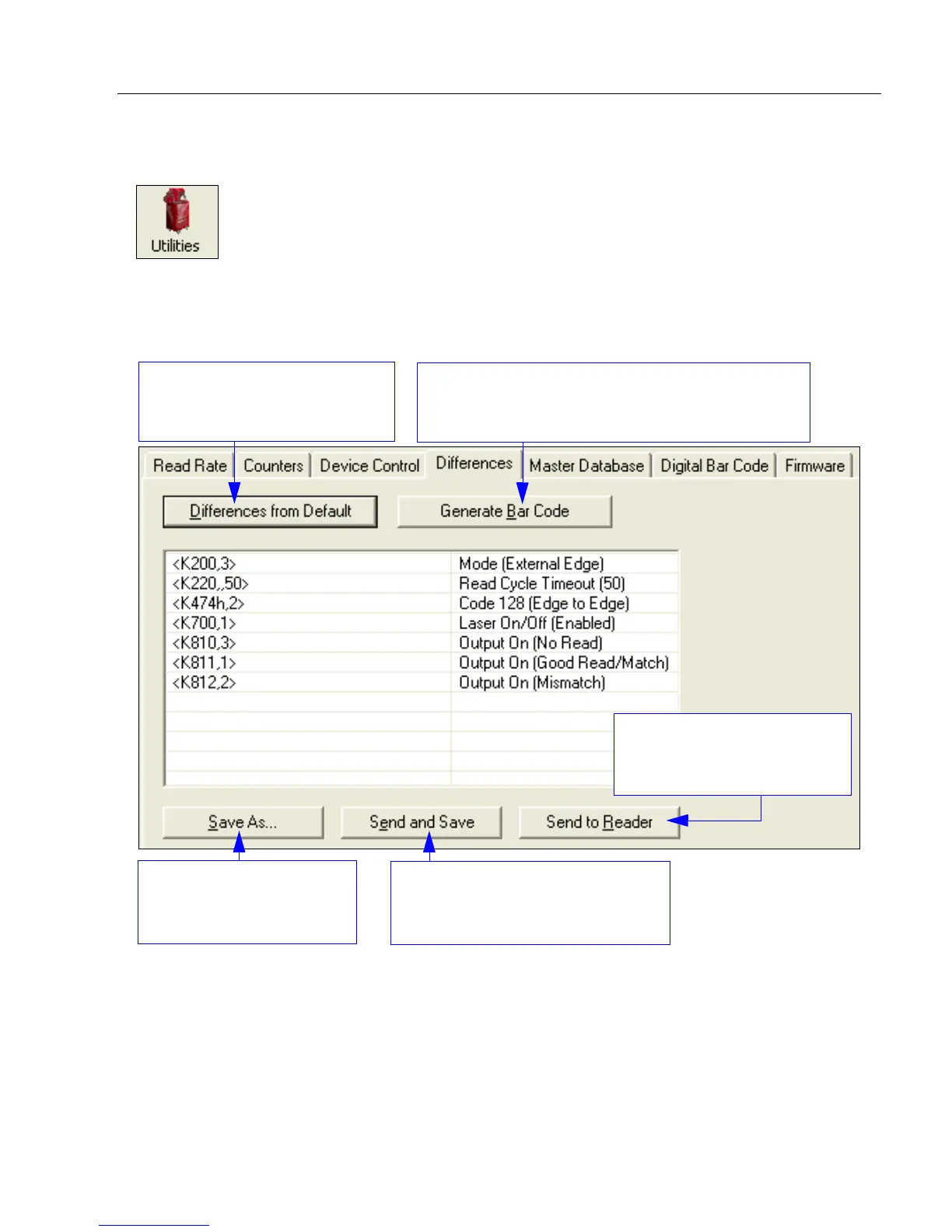 Utilities

Read Rate Counters Device Control Differences Master Database Digital Bar Code Firmware

Differences from Default

Generate Bar Code

| <K200,3> | Mode (External Edge) |
|---|---|
| <K220,,50> | Read Cycle Timeout (50) |
| <K474h,2> | Code 128 (Edge to Edge) |
| <K700,1> | Laser On/Off (Enabled) |
| <K810,3> | Output On (No Read) |
| <K811,1> | Output On (Good Read/Match) |
| <K812,2> | Output On (Mismatch) |

Save As...

Send and Save

Send to Reader